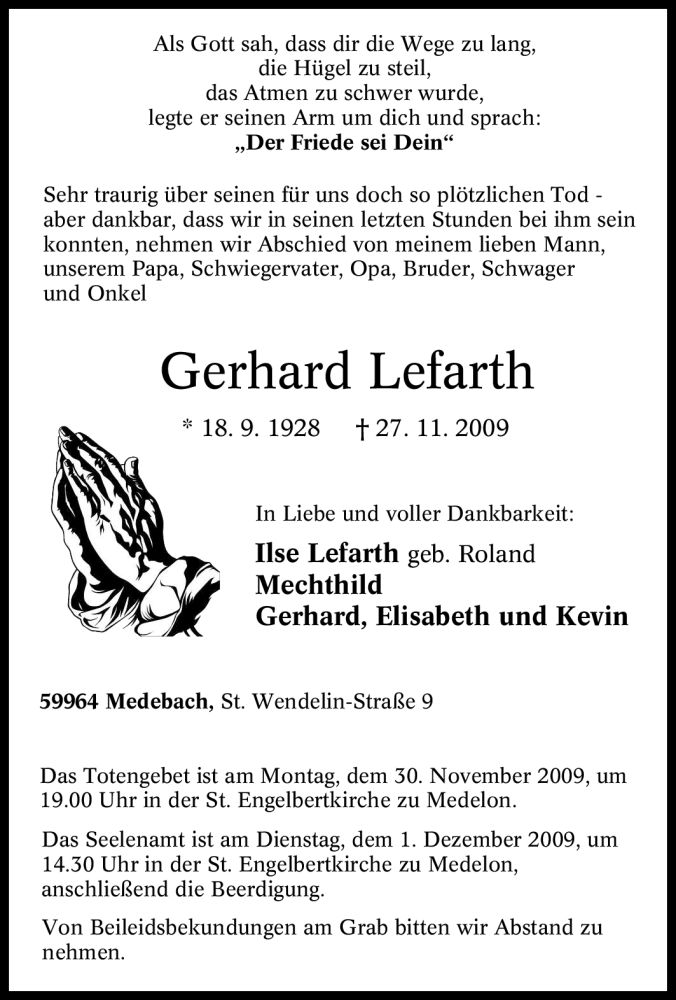 Als Gott sah, dass dir die Wege zu lang,
die Hügel zu steil,
das Atmen zu schwer wurde,
legte er seinen Arm um dich und sprach:
„Der Friede sei Dein“

Sehr traurig über seinen für uns doch so plötzlichen Tod - aber dankbar, dass wir in seinen letzten Stunden bei ihm sein konnten, nehmen wir Abschied von meinem lieben Mann, unserem Papa, Schwiegervater, Opa, Bruder, Schwager und Onkel

Gerhard Lefarth

* 18. 9. 1928 † 27. 11. 2009

In Liebe und voller Dankbarkeit:

Ilse Lefarth geb. Roland
Mechthild
Gerhard, Elisabeth und Kevin

59964 Medebach, St. Wendelin-Straße 9

Das Totengebet ist am Montag, dem 30. November 2009, um 19.00 Uhr in der St. Engelbertkirche zu Medelon.

Das Seelenamt ist am Dienstag, dem 1. Dezember 2009, um 14.30 Uhr in der St. Engelbertkirche zu Medelon, anschließend die Beerdigung.

Von Beileidsbekundungen am Grab bitten wir Abstand zu nehmen.